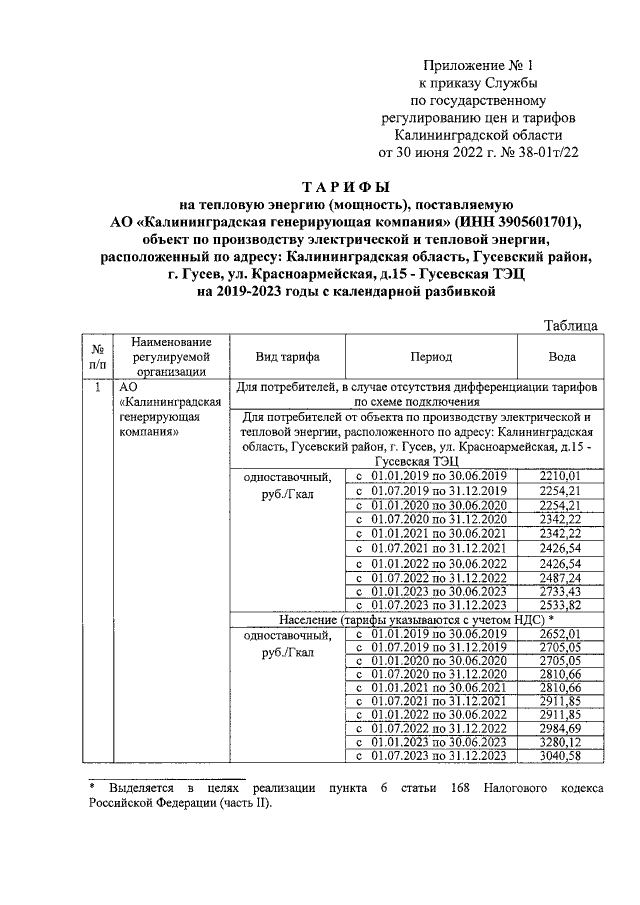 Приложение № 1
к приказу Службы
по государственному
регулированию цен и тарифов
Калининградской области
от 30 июня 2022 г. № 38-01т/22

ТАРИФЫ
на тепловую энергию (мощность), поставляемую
АО «Калининградская генерирующая компания» (ИНН 3905601701),
объект по производству электрической и тепловой энергии,
расположенный по адресу: Калининградская область, Гусевский район,
г. Гусев, ул. Красноармейская, д.15 - Гусевская ТЭЦ
на 2019-2023 годы с календарной разбивкой

Таблица

| № п/п | Наименование регулируемой организации | Вид тарифа | Период | Вода |
|---|---|---|---|---|
| 1 | АО «Калининградская генерирующая компания» | Для потребителей, в случае отсутствия дифференциации тарифов по схеме подключения | | |
| | | Для потребителей от объекта по производству электрической и тепловой энергии, расположенного по адресу: Калининградская область, Гусевский район, г. Гусев, ул. Красноармейская, д.15 - Гусевская ТЭЦ | | |
| | | одноставочный, руб./Гкал | с 01.01.2019 по 30.06.2019 | 2210,01 |
| | | | с 01.07.2019 по 31.12.2019 | 2254,21 |
| | | | с 01.01.2020 по 30.06.2020 | 2254,21 |
| | | | с 01.07.2020 по 31.12.2020 | 2342,22 |
| | | | с 01.01.2021 по 30.06.2021 | 2342,22 |
| | | | с 01.07.2021 по 31.12.2021 | 2426,54 |
| | | | с 01.01.2022 по 30.06.2022 | 2426,54 |
| | | | с 01.07.2022 по 31.12.2022 | 2487,24 |
| | | | с 01.01.2023 по 30.06.2023 | 2733,43 |
| | | | с 01.07.2023 по 31.12.2023 | 2533,82 |
| | | Население (тарифы указываются с учетом НДС) * | | |
| | | одноставочный, руб./Гкал | с 01.01.2019 по 30.06.2019 | 2652,01 |
| | | | с 01.07.2019 по 31.12.2019 | 2705,05 |
| | | | с 01.01.2020 по 30.06.2020 | 2705,05 |
| | | | с 01.07.2020 по 31.12.2020 | 2810,66 |
| | | | с 01.01.2021 по 30.06.2021 | 2810,66 |
| | | | с 01.07.2021 по 31.12.2021 | 2911,85 |
| | | | с 01.01.2022 по 30.06.2022 | 2911,85 |
| | | | с 01.07.2022 по 31.12.2022 | 2984,69 |
| | | | с 01.01.2023 по 30.06.2023 | 3280,12 |
| | | | с 01.07.2023 по 31.12.2023 | 3040,58 |

* Выделяется в целях реализации пункта 6 статьи 168 Налогового кодекса Российской Федерации (часть II).